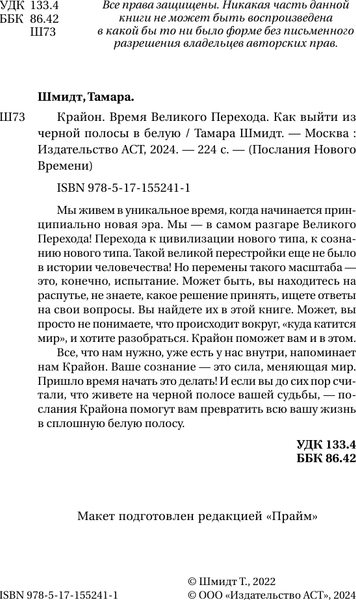 УДК 133.4
ББК 86.42
Ш73

Все права защищены. Никакая часть данной книги не может быть воспроизведена в какой бы то ни было форме без письменного разрешения владельцев авторских прав.

Шмидт, Тамара.

Ш73 Крайон. Время Великого Перехода. Как выйти из черной полосы в белую / Тамара Шмидт. — Москва : Издательство АСТ, 2024. — 224 с. — (Послания Нового Времени)

ISBN 978-5-17-155241-1

Мы живем в уникальное время, когда начинается принципиально новая эра. Мы — в самом разгаре Великого Перехода! Перехода к цивилизации нового типа, к сознанию нового типа. Такой великой перестройки еще не было в истории человечества! Но перемены такого масштаба — это, конечно, испытание. Может быть, вы находитесь на распутье, не знаете, какое решение принять, ищете ответы на свои вопросы. Вы найдете их в этой книге. Может, вы просто не понимаете, что происходит вокруг, «куда катится мир», и хотите разобраться. Крайон поможет вам и в этом.

Все, что нам нужно, уже есть у нас внутри, напоминает нам Крайон. Ваше сознание — это сила, меняющая мир. Пришло время начать это делать! И если вы до сих пор считали, что живете на черной полосе вашей судьбы, — послания Крайона помогут вам превратить всю вашу жизнь в сплошную белую полосу.

УДК 133.4
ББК 86.42

Макет подготовлен редакцией «Прайм»

ISBN 978-5-17-155241-1

© Шмидт Т., 2022
© ООО «Издательство АСТ», 2024